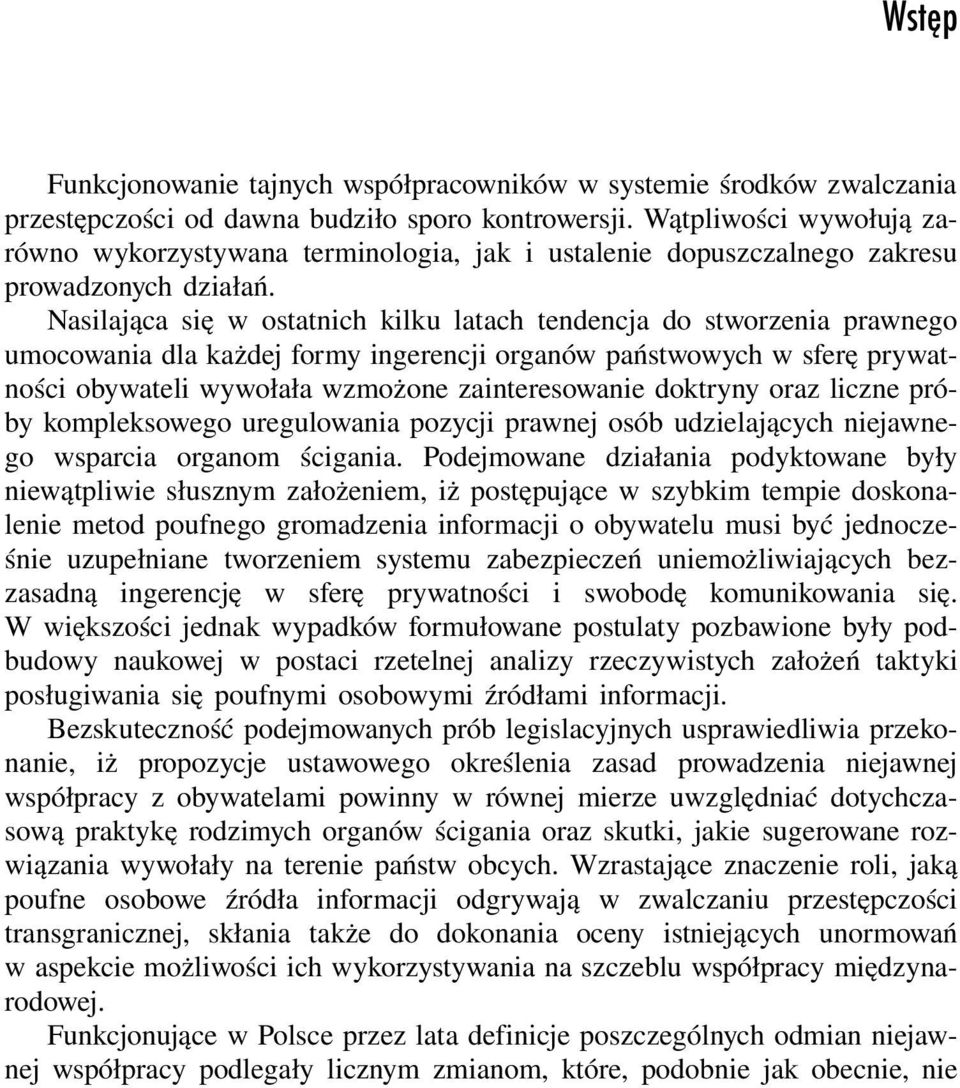 Wstęp

Funkcjonowanie tajnych współpracowników w systemie środków zwalczania przestępczości od dawna budziło sporo kontrowersji. Wątpliwości wywołują zarówno wykorzystywana terminologia, jak i ustalenie dopuszczalnego zakresu prowadzonych działań.

Nasilająca się w ostatnich kilku latach tendencja do stworzenia prawnego umocowania dla każdej formy ingerencji organów państwowych w sferę prywatności obywateli wywołała wzmożone zainteresowanie doktryny oraz liczne próby kompleksowego uregulowania pozycji prawnej osób udzielających niejawnego wsparcia organom ścigania. Podejmowane działania podyktowane były niewątpliwie słusznym założeniem, iż postępujące w szybkim tempie doskonalenie metod poufnego gromadzenia informacji o obywatelu musi być jednocześnie uzupełniane tworzeniem systemu zabezpieczeń uniemożliwiających bezzasadną ingerencję w sferę prywatności i swobodę komunikowania się. W większości jednak wypadków formułowane postulaty pozbawione były podbudowy naukowej w postaci rzetelnej analizy rzeczywistych założeń taktyki posługiwania się poufnymi osobowymi źródłami informacji.

Bezskuteczność podejmowanych prób legislacyjnych usprawiedliwia przekonanie, iż propozycje ustawowego określenia zasad prowadzenia niejawnej współpracy z obywatelami powinny w równej mierze uwzględniać dotychczasową praktykę rodzimych organów ścigania oraz skutki, jakie sugerowane rozwiązania wywołały na terenie państw obcych. Wzrastające znaczenie roli, jaką poufne osobowe źródła informacji odgrywają w zwalczaniu przestępczości transgranicznej, skłania także do dokonania oceny istniejących unormowań w aspekcie możliwości ich wykorzystywania na szczeblu współpracy międzynarodowej.

Funkcjonujące w Polsce przez lata definicje poszczególnych odmian niejawnej współpracy podlegały licznym zmianom, które, podobnie jak obecnie, nie